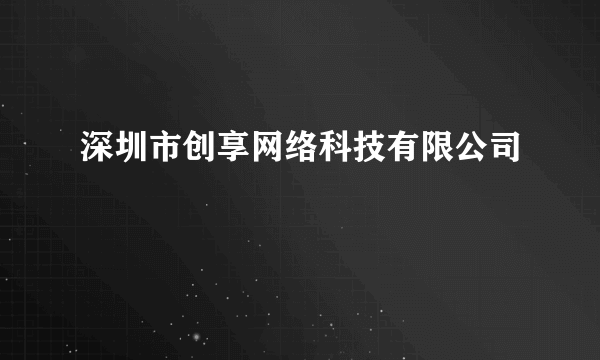 深圳市创享网络科技有限公司